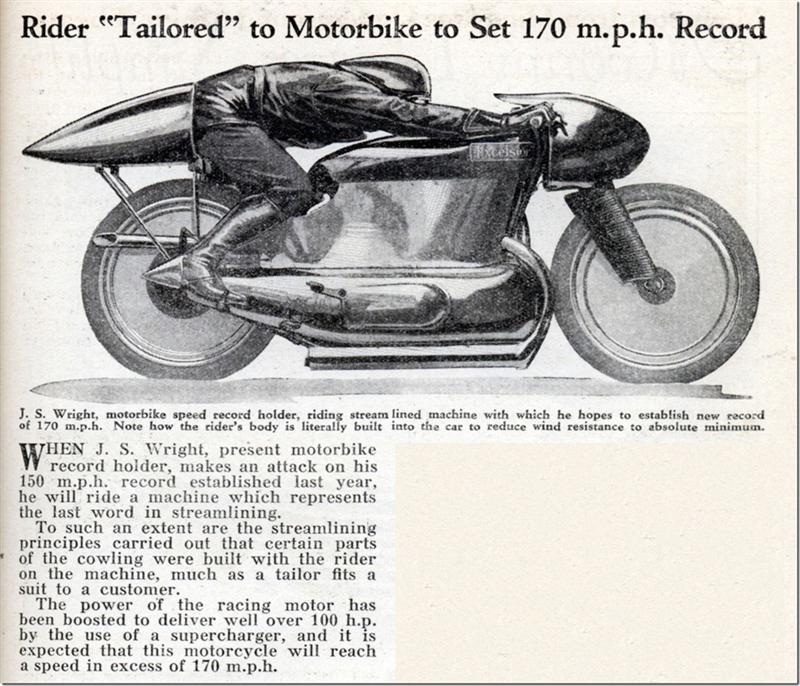 Rider "Tailored" to Motorbike to Set 170 m.p.h. Record

Excelsior

J. S. Wright, motorbike speed record holder, riding stream lined machine with which he hopes to establish new record of 170 m.p.h. Note how the rider's body is literally built into the car to reduce wind resistance to absolute minimum.

WHEN J. S. Wright, present motorbike record holder, makes an attack on his 150 m.p.h. record established last year, he will ride a machine which represents the last word in streamlining.

To such an extent are the streamlining principles carried out that certain parts of the cowling were built with the rider on the machine, much as a tailor fits a suit to a customer.

The power of the racing motor has been boosted to deliver well over 100 h.p. by the use of a supercharger, and it is expected that this motorcycle will reach a speed in excess of 170 m.p.h.